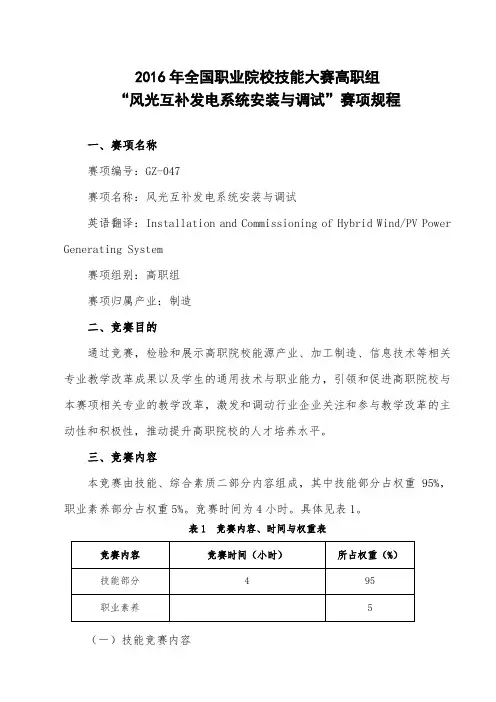 2016 年全国职业院校技能大赛高职组
“风光互补发电系统安装与调试”赛项规程

一、赛项名称

赛项编号：GZ-047

赛项名称：风光互补发电系统安装与调试

英语翻译：Installation and Commissioning of Hybrid Wind/PV Power Generating System

赛项组别：高职组

赛项归属产业：制造

二、竞赛目的

通过竞赛，检验和展示高职院校能源产业、加工制造、信息技术等相关专业教学改革成果以及学生的通用技术与职业能力，引领和促进高职院校与本赛项相关专业的教学改革，激发和调动行业企业关注和参与教学改革的主动性和积极性，推动提升高职院校的人才培养水平。

三、竞赛内容

本竞赛由技能、综合素质二部分内容组成，其中技能部分占权重 95%，职业素养部分占权重 5%。竞赛时间为 4 小时。具体见表 1。

表 1 竞赛内容、时间与权重表

| 竞赛内容 | 竞赛时间（小时） | 所占权重（%） |
|---|---|---|
| 技能部分 | 4 | 95 |
| 职业素养 | | 5 |

（一）技能竞赛内容